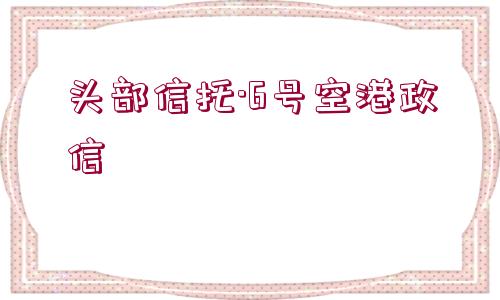 头部信托·6号空港政信